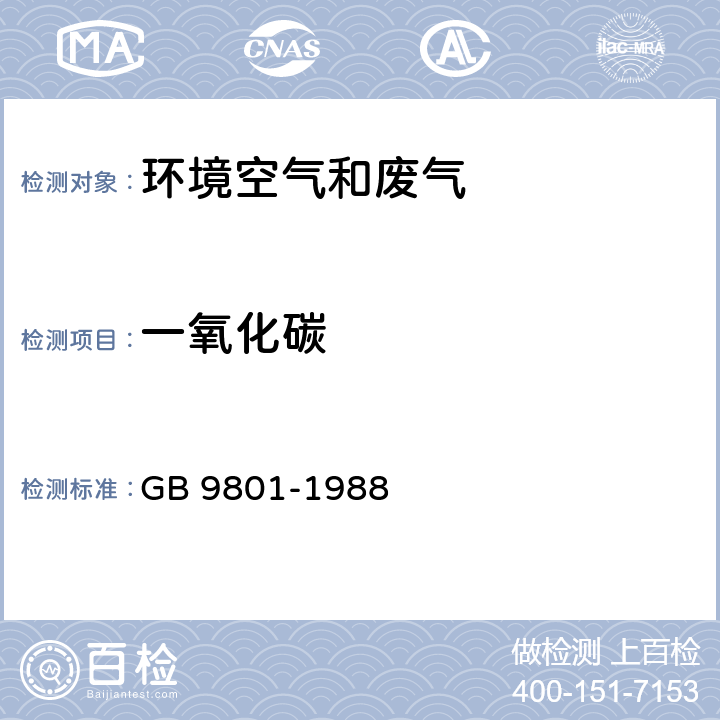 MA CNAS AL ilac-MRA

检测对象：环境空气和废气

检测项目：一氧化碳

检测标准：GB 9801-1988

百检
Baijiantest.com

做检测 上百检
400-151-7153